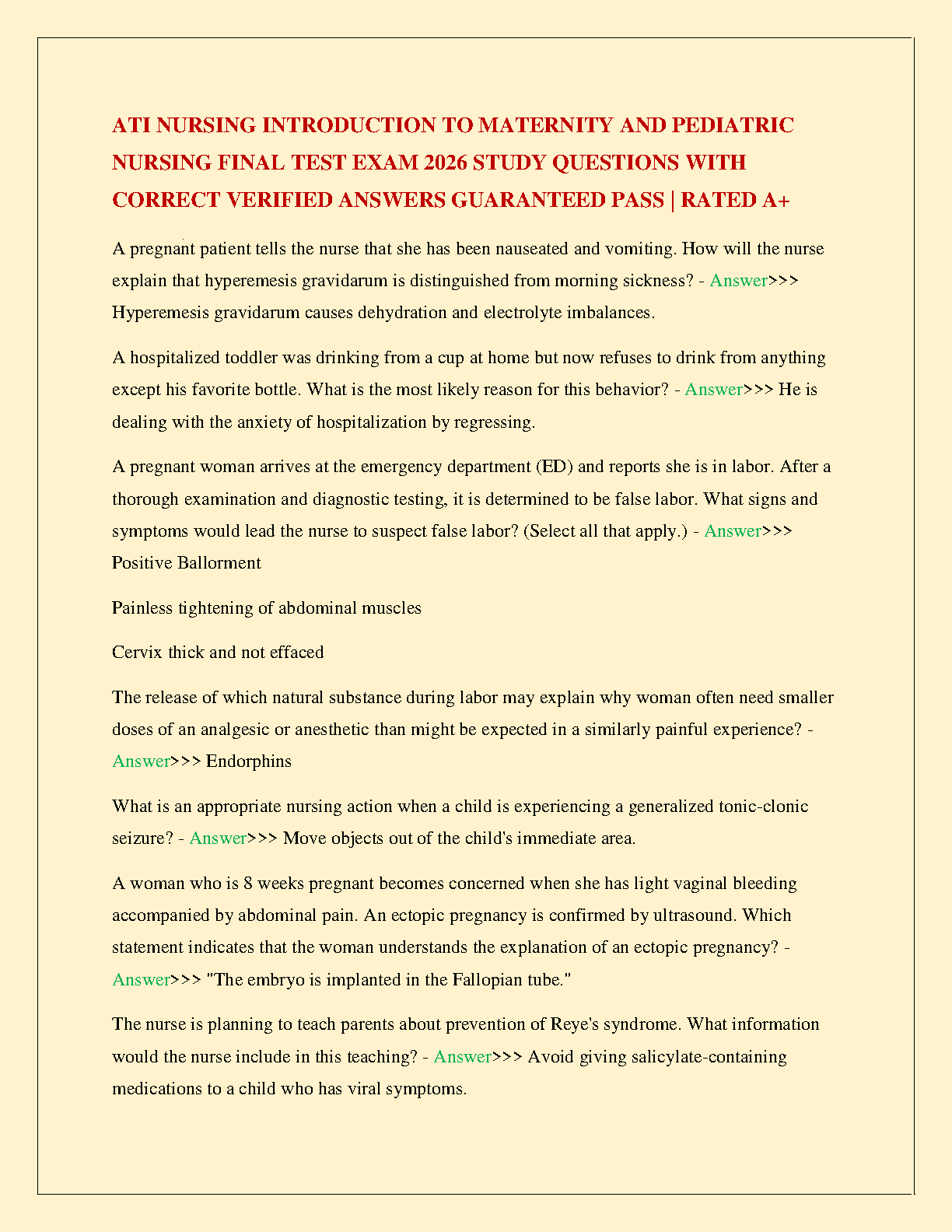 ATI NURSING INTRODUCTION TO MATERNITY AND PEDIATRIC NURSING FINAL TEST EXAM 2026 STUDY QUESTIONS WITH CORRECT VERIFIED ANSWERS GUARANTEED PASS | RATED A+

A pregnant patient tells the nurse that she has been nauseated and vomiting. How will the nurse explain that hyperemesis gravidarum is distinguished from morning sickness? - Answer>>> Hyperemesis gravidarum causes dehydration and electrolyte imbalances.

A hospitalized toddler was drinking from a cup at home but now refuses to drink from anything except his favorite bottle. What is the most likely reason for this behavior? - Answer>>> He is dealing with the anxiety of hospitalization by regressing.

A pregnant woman arrives at the emergency department (ED) and reports she is in labor. After a thorough examination and diagnostic testing, it is determined to be false labor. What signs and symptoms would lead the nurse to suspect false labor? (Select all that apply.) - Answer>>> Positive Ballorment

Painless tightening of abdominal muscles

Cervix thick and not effaced

The release of which natural substance during labor may explain why woman often need smaller doses of an analgesic or anesthetic than might be expected in a similarly painful experience? - Answer>>> Endorphins

What is an appropriate nursing action when a child is experiencing a generalized tonic-clonic seizure? - Answer>>> Move objects out of the child's immediate area.

A woman who is 8 weeks pregnant becomes concerned when she has light vaginal bleeding accompanied by abdominal pain. An ectopic pregnancy is confirmed by ultrasound. Which statement indicates that the woman understands the explanation of an ectopic pregnancy? - Answer>>> "The embryo is implanted in the Fallopian tube."

The nurse is planning to teach parents about prevention of Reye's syndrome. What information would the nurse include in this teaching? - Answer>>> Avoid giving salicylate-containing medications to a child who has viral symptoms.